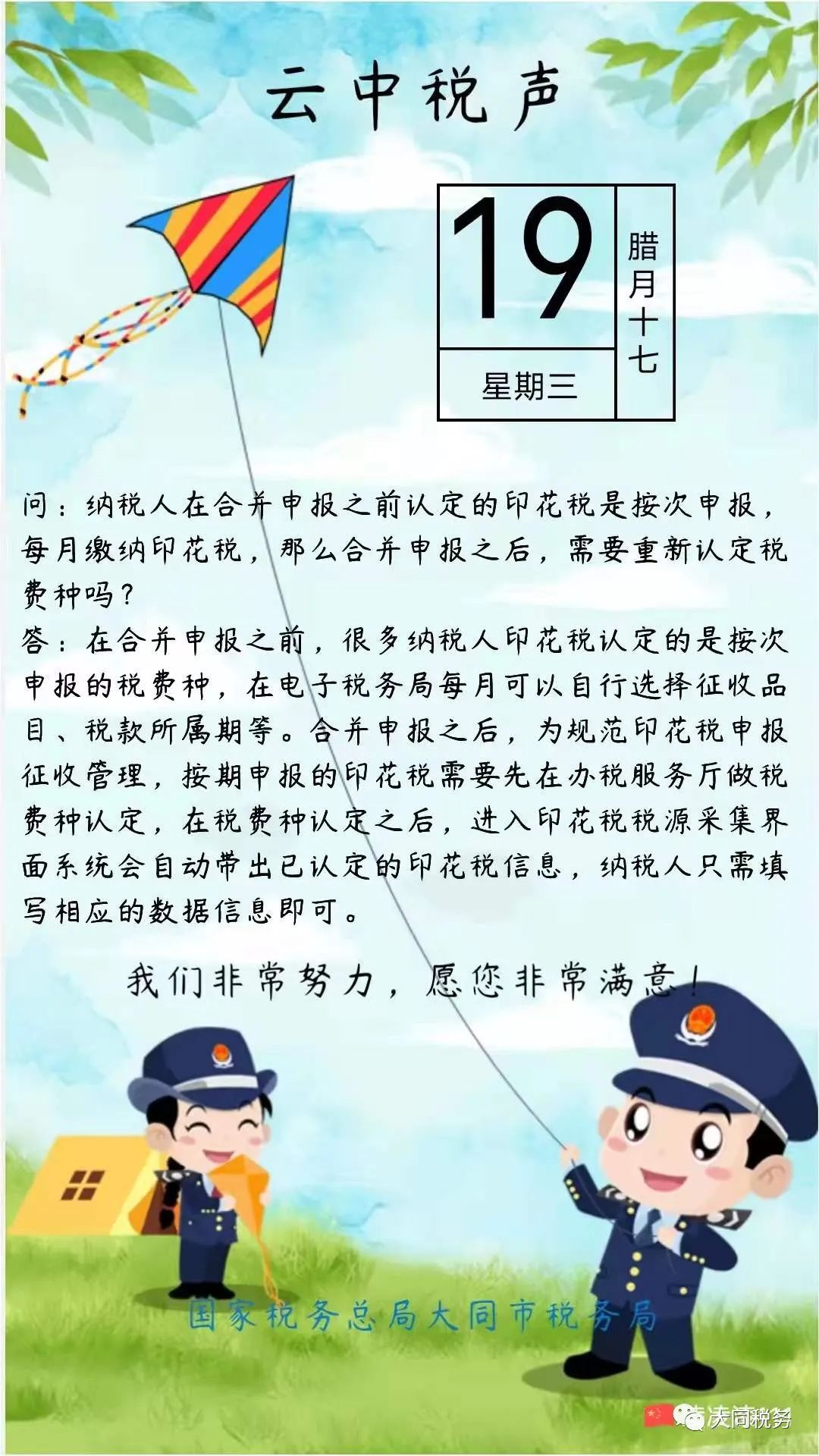 云中税声

19

星期三

腊月十七

问：纳税人在合并申报之前认定的印花税是按次申报，每月缴纳印花税，那么合并申报之后，需要重新认定税费种吗？

答：在合并申报之前，很多纳税人印花税认定的是按次申报的税费种，在电子税务局每月可以自行选择征收品目、税款所属期等。合并申报之后，为规范印花税申报征收管理，按期申报的印花税需要先在办税服务厅做税费种认定，在税费种认定之后，进入印花税税源采集界面系统会自动带出已认定的印花税信息，纳税人只需填写相应的数据信息即可。

我们非常努力，愿您非常满意！

国家税务总局大同市税务局

大同税务